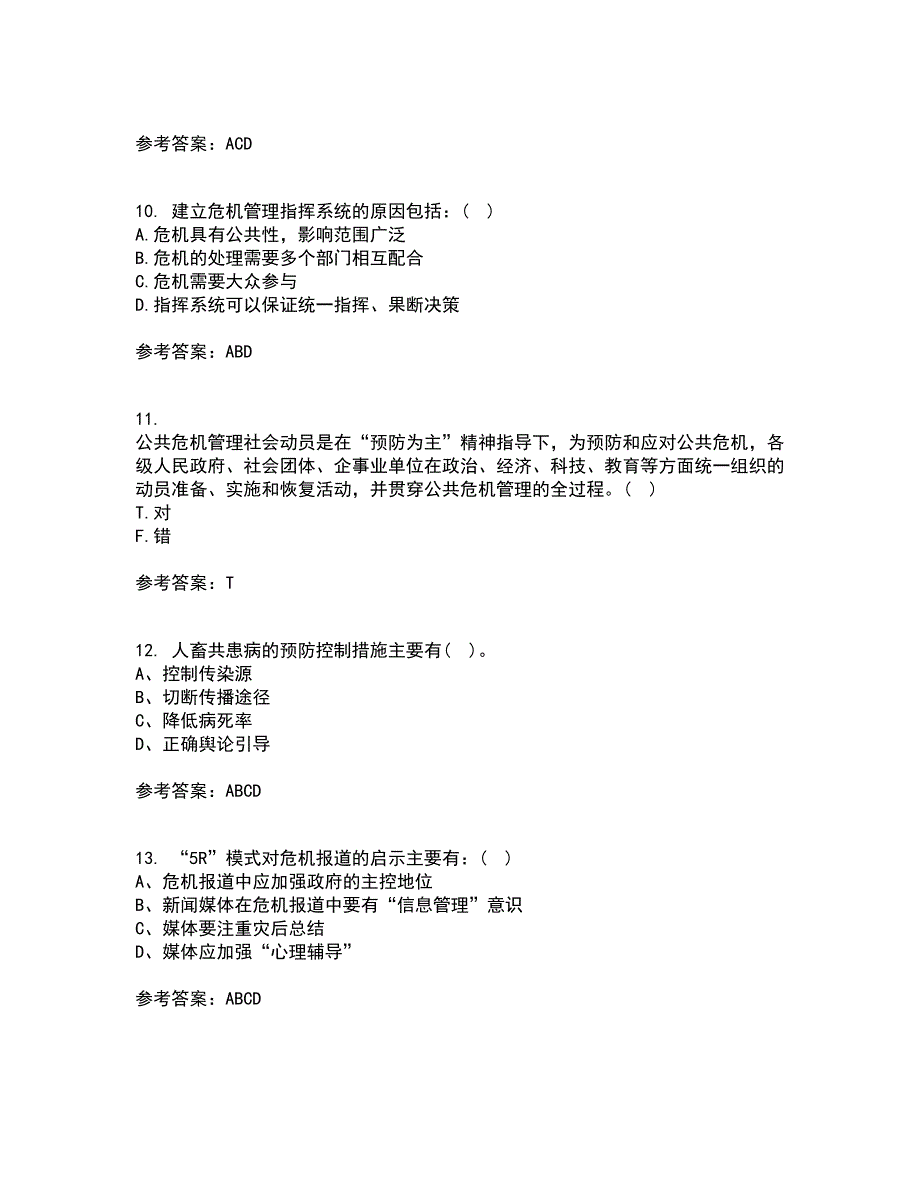 参考答案：ACD

10. 建立危机管理指挥系统的原因包括：（ ）
A.危机具有公共性，影响范围广泛
B.危机的处理需要多个部门相互配合
C.危机需要大众参与
D.指挥系统可以保证统一指挥、果断决策

参考答案：ABD

11.
公共危机管理社会动员是在“预防为主”精神指导下，为预防和应对公共危机，各级人民政府、社会团体、企事业单位在政治、经济、科技、教育等方面统一组织的动员准备、实施和恢复活动，并贯穿公共危机管理的全过程。（ ）
T.对
F.错

参考答案：T

12. 人畜共患病的预防控制措施主要有（ ）。
A、控制传染源
B、切断传播途径
C、降低病死率
D、正确舆论引导

参考答案：ABCD

13. “5R”模式对危机报道的启示主要有：（ ）
A、危机报道中应加强政府的主控地位
B、新闻媒体在危机报道中要有“信息管理”意识
C、媒体要注重灾后总结
D、媒体应加强“心理辅导”

参考答案：ABCD